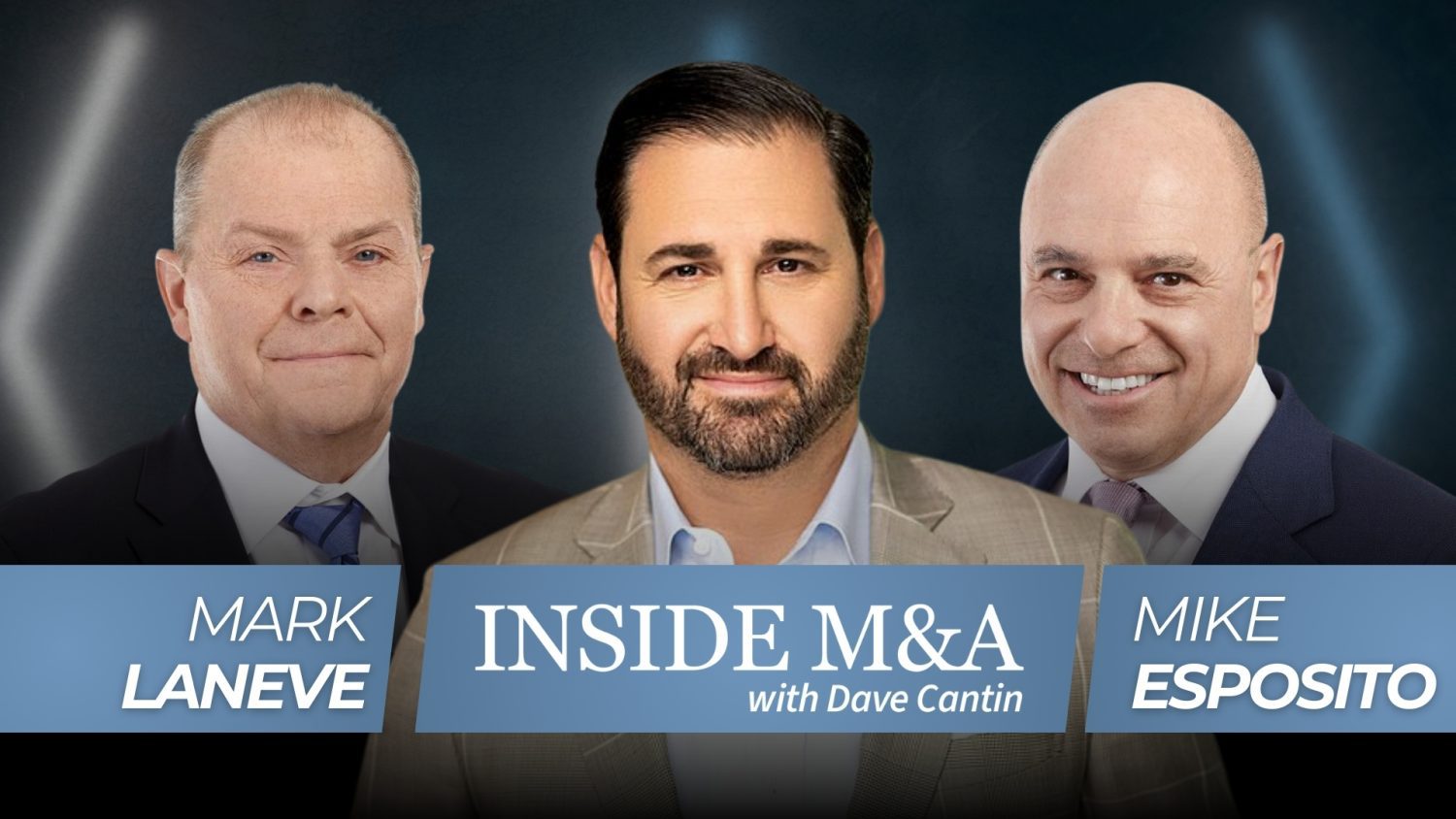 MARK
LANEVE

INSIDE M&A
with Dave Cantin

MIKE
ESPOSITO